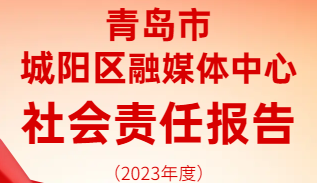 青岛市
城阳区融媒体中心
社会责任报告

（2023年度）